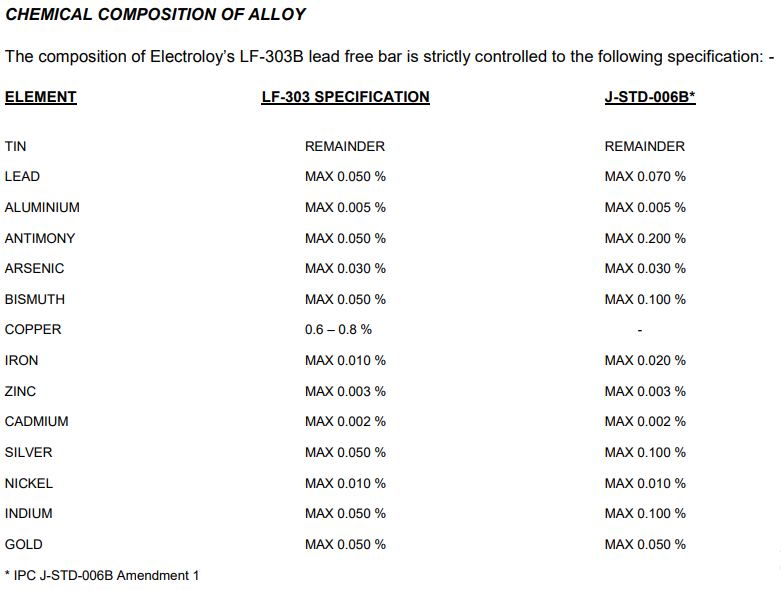 CHEMICAL COMPOSITION OF ALLOY

The composition of Electroloy's LF-303B lead free bar is strictly controlled to the following specification: -

| ELEMENT | LF-303 SPECIFICATION | J-STD-006B* |
|---|---|---|
| TIN | REMAINDER | REMAINDER |
| LEAD | MAX 0.050 % | MAX 0.070 % |
| ALUMINIUM | MAX 0.005 % | MAX 0.005 % |
| ANTIMONY | MAX 0.050 % | MAX 0.200 % |
| ARSENIC | MAX 0.030 % | MAX 0.030 % |
| BISMUTH | MAX 0.050 % | MAX 0.100 % |
| COPPER | 0.6 – 0.8 % | - |
| IRON | MAX 0.010 % | MAX 0.020 % |
| ZINC | MAX 0.003 % | MAX 0.003 % |
| CADMIUM | MAX 0.002 % | MAX 0.002 % |
| SILVER | MAX 0.050 % | MAX 0.100 % |
| NICKEL | MAX 0.010 % | MAX 0.010 % |
| INDIUM | MAX 0.050 % | MAX 0.100 % |
| GOLD | MAX 0.050 % | MAX 0.050 % |

* IPC J-STD-006B Amendment 1